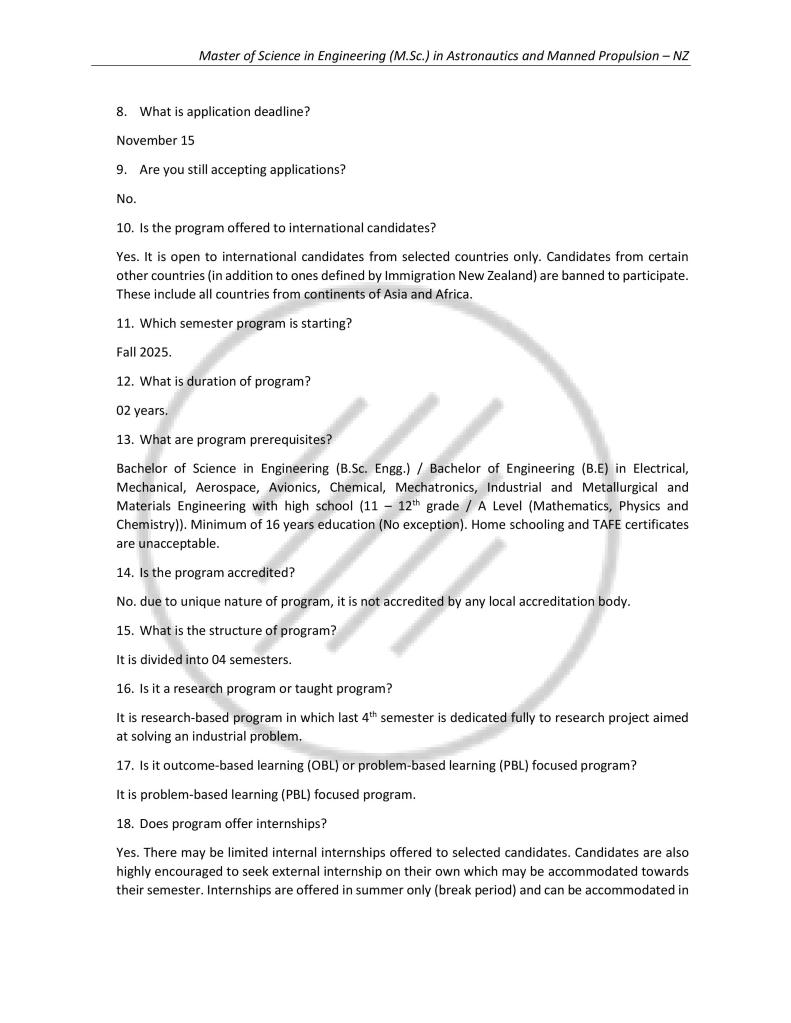 Master of Science in Engineering (M.Sc.) in Astronautics and Manned Propulsion – NZ

8. What is application deadline?

November 15

9. Are you still accepting applications?

No.

10. Is the program offered to international candidates?

Yes. It is open to international candidates from selected countries only. Candidates from certain other countries (in addition to ones defined by Immigration New Zealand) are banned to participate. These include all countries from continents of Asia and Africa.

11. Which semester program is starting?

Fall 2025.

12. What is duration of program?

02 years.

13. What are program prerequisites?

Bachelor of Science in Engineering (B.Sc. Engg.) / Bachelor of Engineering (B.E) in Electrical, Mechanical, Aerospace, Avionics, Chemical, Mechatronics, Industrial and Metallurgical and Materials Engineering with high school (11 – 12$^{th}$ grade / A Level (Mathematics, Physics and Chemistry)). Minimum of 16 years education (No exception). Home schooling and TAFE certificates are unacceptable.

14. Is the program accredited?

No. due to unique nature of program, it is not accredited by any local accreditation body.

15. What is the structure of program?

It is divided into 04 semesters.

16. Is it a research program or taught program?

It is research-based program in which last 4$^{th}$ semester is dedicated fully to research project aimed at solving an industrial problem.

17. Is it outcome-based learning (OBL) or problem-based learning (PBL) focused program?

It is problem-based learning (PBL) focused program.

18. Does program offer internships?

Yes. There may be limited internal internships offered to selected candidates. Candidates are also highly encouraged to seek external internship on their own which may be accommodated towards their semester. Internships are offered in summer only (break period) and can be accommodated in